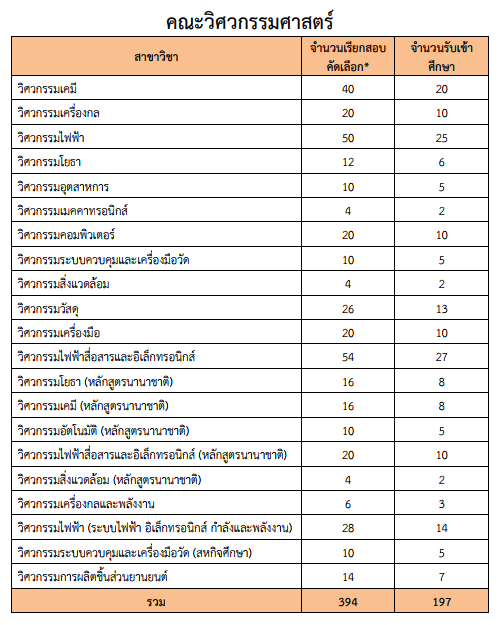 คณะวิศวกรรมศาสตร์

| สาขาวิชา | จำนวนเรียกสอบคัดเลือก* | จำนวนรับเข้าศึกษา |
|---|---|---|
| วิศวกรรมเคมี | 40 | 20 |
| วิศวกรรมเครื่องกล | 20 | 10 |
| วิศวกรรมไฟฟ้า | 50 | 25 |
| วิศวกรรมโยธา | 12 | 6 |
| วิศวกรรมอุตสาหการ | 10 | 5 |
| วิศวกรรมเมคคาทรอนิกส์ | 4 | 2 |
| วิศวกรรมคอมพิวเตอร์ | 20 | 10 |
| วิศวกรรมระบบควบคุมและเครื่องมือวัด | 10 | 5 |
| วิศวกรรมสิ่งแวดล้อม | 4 | 2 |
| วิศวกรรมวัสดุ | 26 | 13 |
| วิศวกรรมเครื่องมือ | 20 | 10 |
| วิศวกรรมไฟฟ้าสื่อสารและอิเล็กทรอนิกส์ | 54 | 27 |
| วิศวกรรมโยธา (หลักสูตรนานาชาติ) | 16 | 8 |
| วิศวกรรมเคมี (หลักสูตรนานาชาติ) | 16 | 8 |
| วิศวกรรมอัตโนมัติ (หลักสูตรนานาชาติ) | 10 | 5 |
| วิศวกรรมไฟฟ้าสื่อสารและอิเล็กทรอนิกส์ (หลักสูตรนานาชาติ) | 20 | 10 |
| วิศวกรรมสิ่งแวดล้อม (หลักสูตรนานาชาติ) | 4 | 2 |
| วิศวกรรมเครื่องกลและพลังงาน | 6 | 3 |
| วิศวกรรมไฟฟ้า (ระบบไฟฟ้า อิเล็กทรอนิกส์ กำลังและพลังงาน) | 28 | 14 |
| วิศวกรรมระบบควบคุมและเครื่องมือวัด (สหกิจศึกษา) | 10 | 5 |
| วิศวกรรมการผลิตชิ้นส่วนยานยนต์ | 14 | 7 |
| รวม | 394 | 197 |